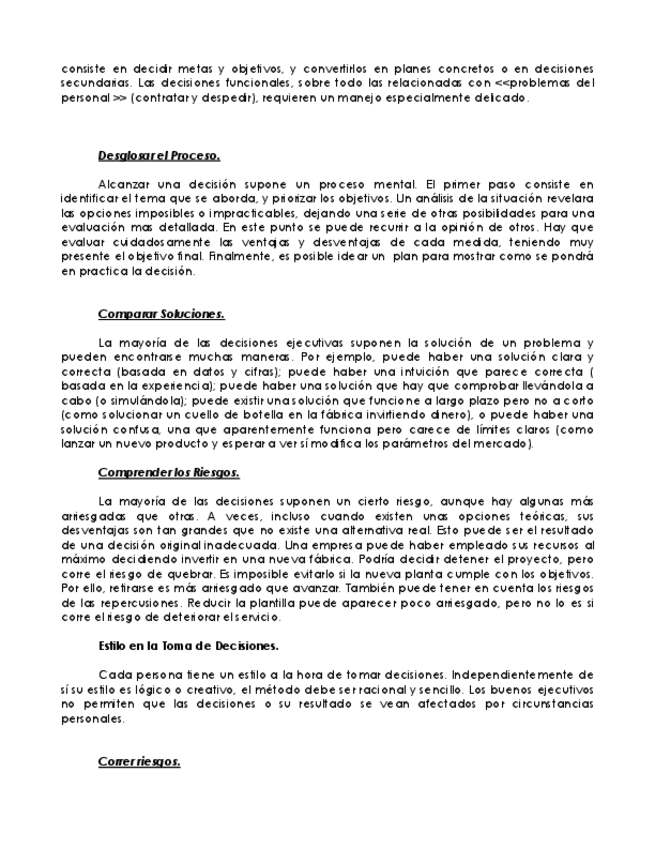 consiste en decidir metas y objetivos, y convertirlos en planes concretos o en decisiones secundarias. Las decisiones funcionales, sobre todo las relacionadas con <<problemas del personal >> (contratar y despedir), requieren un manejo especialmente delicado.

Desglosar el Proceso.

Alcanzar una decisión supone un proceso mental. El primer paso consiste en identificar el tema que se aborda, y priorizar los objetivos. Un análisis de la situación revelara las opciones imposibles o impracticables, dejando una serie de otras posibilidades para una evaluación mas detallada. En este punto se puede recurrir a la opinión de otros. Hay que evaluar cuidadosamente las ventajas y desventajas de cada medida, teniendo muy presente el objetivo final. Finalmente, es posible idear un plan para mostrar como se pondrá en practica la decisión.

Comparar Soluciones.

La mayoría de las decisiones ejecutivas suponen la solución de un problema y pueden encontrarse muchas maneras. Por ejemplo, puede haber una solución clara y correcta (basada en datos y cifras); puede haber una intuición que parece correcta ( basada en la experiencia); puede haber una solución que hay que comprobar llevándola a cabo (o simulándola); puede existir una solución que funcione a largo plazo pero no a corto (como solucionar un cuello de botella en la fábrica invirtiendo dinero), o puede haber una solución confusa, una que aparentemente funciona pero carece de límites claros (como lanzar un nuevo producto y esperar a ver sí modifica los parámetros del mercado).

Comprender los Riesgos.

La mayoría de las decisiones suponen un cierto riesgo, aunque hay algunas más arriesgadas que otras. A veces, incluso cuando existen unas opciones teóricas, sus desventajas son tan grandes que no existe una alternativa real. Esto puede ser el resultado de una decisión original inadecuada. Una empresa puede haber empleado sus recursos al máximo decidiendo invertir en una nueva fábrica. Podría decidir detener el proyecto, pero corre el riesgo de quebrar. Es imposible evitarlo si la nueva planta cumple con los objetivos. Por ello, retirarse es más arriesgado que avanzar. También puede tener en cuenta los riesgos de las repercusiones. Reducir la plantilla puede aparecer poco arriesgado, pero no lo es si corre el riesgo de deteriorar el servicio.

Estilo en la Toma de Decisiones.

Cada persona tiene un estilo a la hora de tomar decisiones. Independientemente de sí su estilo es lógico o creativo, el método debe ser racional y sencillo. Los buenos ejecutivos no permiten que las decisiones o su resultado se vean afectados por circunstancias personales.

Correr riesgos.